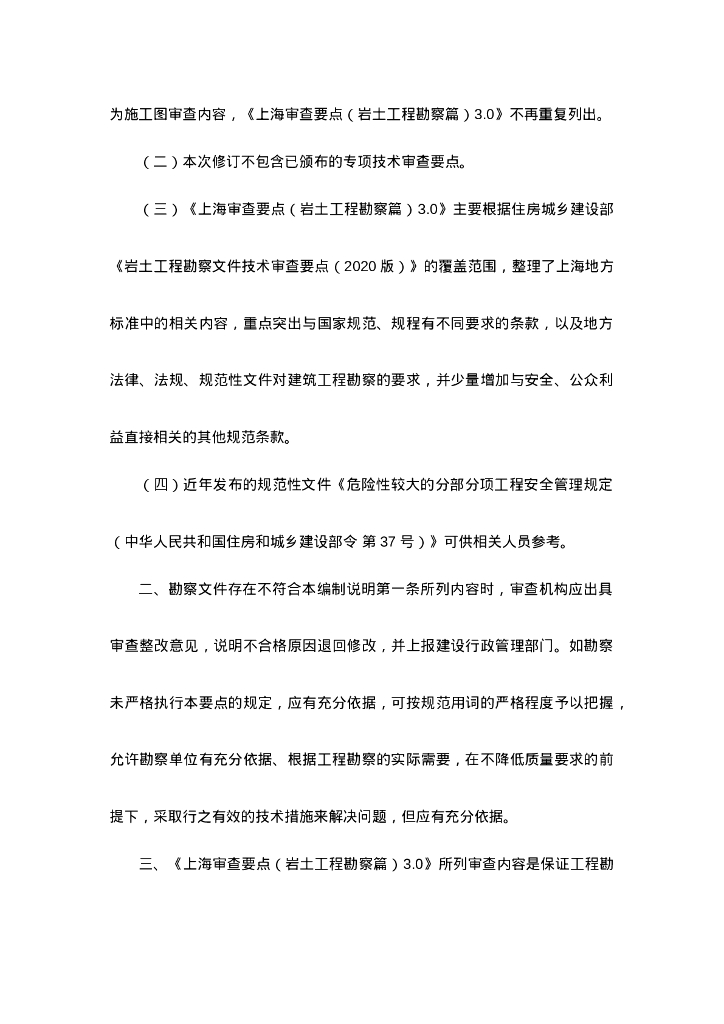 为施工图审查内容，《上海审查要点（岩土工程勘察篇）3.0》不再重复列出。

（二）本次修订不包含已颁布的专项技术审查要点。

（三）《上海审查要点（岩土工程勘察篇）3.0》主要根据住房城乡建设部《岩土工程勘察文件技术审查要点（2020 版）》的覆盖范围，整理了上海地方标准中的相关内容，重点突出与国家规范、规程有不同要求的条款，以及地方法律、法规、规范性文件对建筑工程勘察的要求，并少量增加与安全、公众利益直接相关的其他规范条款。

（四）近年发布的规范性文件《危险性较大的分部分项工程安全管理规定（中华人民共和国住房和城乡建设部令 第 37 号）》可供相关人员参考。

二、勘察文件存在不符合本编制说明第一条所列内容时，审查机构应出具审查整改意见，说明不合格原因退回修改，并上报建设行政管理部门。如勘察未严格执行本要点的规定，应有充分依据，可按规范用词的严格程度予以把握，允许勘察单位有充分依据、根据工程勘察的实际需要，在不降低质量要求的前提下，采取行之有效的技术措施来解决问题，但应有充分依据。

三、《上海审查要点（岩土工程勘察篇）3.0》所列审查内容是保证工程勘